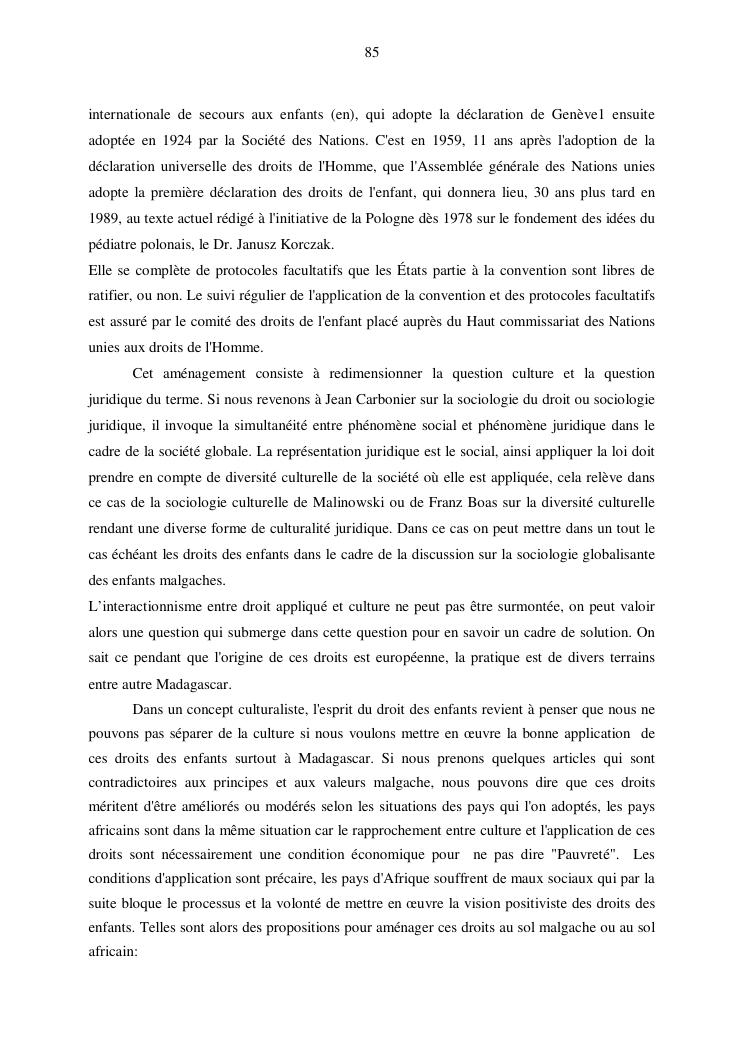 85

internationale de secours aux enfants (en), qui adopte la déclaration de Genève1 ensuite adoptée en 1924 par la Société des Nations. C'est en 1959, 11 ans après l'adoption de la déclaration universelle des droits de l'Homme, que l'Assemblée générale des Nations unies adopte la première déclaration des droits de l'enfant, qui donnera lieu, 30 ans plus tard en 1989, au texte actuel rédigé à l'initiative de la Pologne dès 1978 sur le fondement des idées du pédiatre polonais, le Dr. Janusz Korczak.
Elle se complète de protocoles facultatifs que les États partie à la convention sont libres de ratifier, ou non. Le suivi régulier de l'application de la convention et des protocoles facultatifs est assuré par le comité des droits de l'enfant placé auprès du Haut commissariat des Nations unies aux droits de l'Homme.

Cet aménagement consiste à redimensionner la question culture et la question juridique du terme. Si nous revenons à Jean Carbonier sur la sociologie du droit ou sociologie juridique, il invoque la simultanéité entre phénomène social et phénomène juridique dans le cadre de la société globale. La représentation juridique est le social, ainsi appliquer la loi doit prendre en compte de diversité culturelle de la société où elle est appliquée, cela relève dans ce cas de la sociologie culturelle de Malinowski ou de Franz Boas sur la diversité culturelle rendant une diverse forme de culturalité juridique. Dans ce cas on peut mettre dans un tout le cas échéant les droits des enfants dans le cadre de la discussion sur la sociologie globalisante des enfants malgaches.
L'interactionnisme entre droit appliqué et culture ne peut pas être surmontée, on peut valoir alors une question qui submerge dans cette question pour en savoir un cadre de solution. On sait ce pendant que l'origine de ces droits est européenne, la pratique est de divers terrains entre autre Madagascar.

Dans un concept culturaliste, l'esprit du droit des enfants revient à penser que nous ne pouvons pas séparer de la culture si nous voulons mettre en œuvre la bonne application de ces droits des enfants surtout à Madagascar. Si nous prenons quelques articles qui sont contradictoires aux principes et aux valeurs malgache, nous pouvons dire que ces droits méritent d'être améliorés ou modérés selon les situations des pays qui l'on adoptés, les pays africains sont dans la même situation car le rapprochement entre culture et l'application de ces droits sont nécessairement une condition économique pour ne pas dire "Pauvreté". Les conditions d'application sont précaire, les pays d'Afrique souffrent de maux sociaux qui par la suite bloque le processus et la volonté de mettre en œuvre la vision positiviste des droits des enfants. Telles sont alors des propositions pour aménager ces droits au sol malgache ou au sol africain: